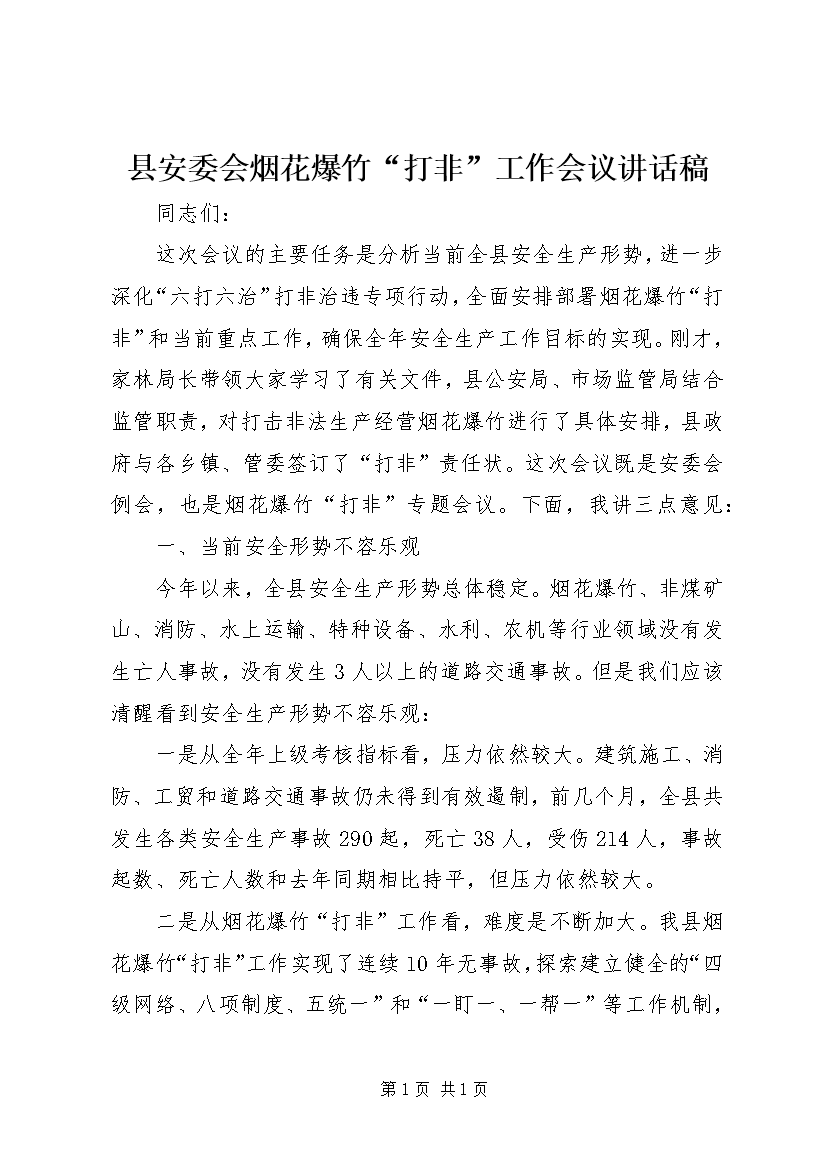 县安委会烟花爆竹“打非”工作会议讲话稿

同志们：

这次会议的主要任务是分析当前全县安全生产形势，进一步深化“六打六治”打非治违专项行动，全面安排部署烟花爆竹“打非”和当前重点工作，确保全年安全生产工作目标的实现。刚才，家林局长带领大家学习了有关文件，县公安局、市场监管局结合监管职责，对打击非法生产经营烟花爆竹进行了具体安排，县政府与各乡镇、管委签订了“打非”责任状。这次会议既是安委会例会，也是烟花爆竹“打非”专题会议。下面，我讲三点意见：

一、当前安全形势不容乐观

今年以来，全县安全生产形势总体稳定。烟花爆竹、非煤矿山、消防、水上运输、特种设备、水利、农机等行业领域没有发生亡人事故，没有发生3人以上的道路交通事故。但是我们应该清醒看到安全生产形势不容乐观：

一是从全年上级考核指标看，压力依然较大。建筑施工、消防、工贸和道路交通事故仍未得到有效遏制，前几个月，全县共发生各类安全生产事故290起，死亡38人，受伤214人，事故起数、死亡人数和去年同期相比持平，但压力依然较大。

二是从烟花爆竹“打非”工作看，难度是不断加大。我县烟花爆竹“打非”工作实现了连续10年无事故，探索建立健全的“四级网络、八项制度、五统一”和“一盯一、一帮一”等工作机制，

第1页 共1页